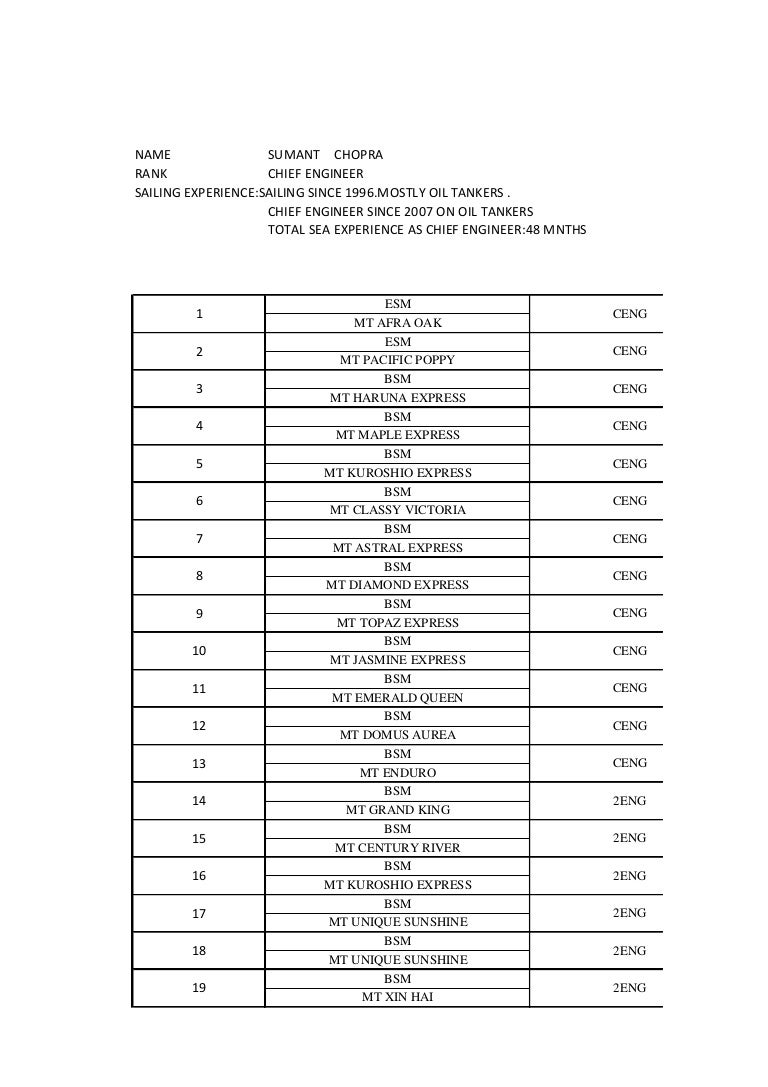 NAME SUMANT CHOPRA
RANK CHIEF ENGINEER
SAILING EXPERIENCE:SAILING SINCE 1996.MOSTLY OIL TANKERS .
CHIEF ENGINEER SINCE 2007 ON OIL TANKERS
TOTAL SEA EXPERIENCE AS CHIEF ENGINEER:48 MNTHS

| | | |
|---|---|---|
| 1 | ESM<br>MT AFRA OAK | CENG |
| 2 | ESM<br>MT PACIFIC POPPY | CENG |
| 3 | BSM<br>MT HARUNA EXPRESS | CENG |
| 4 | BSM<br>MT MAPLE EXPRESS | CENG |
| 5 | BSM<br>MT KUROSHIO EXPRESS | CENG |
| 6 | BSM<br>MT CLASSY VICTORIA | CENG |
| 7 | BSM<br>MT ASTRAL EXPRESS | CENG |
| 8 | BSM<br>MT DIAMOND EXPRESS | CENG |
| 9 | BSM<br>MT TOPAZ EXPRESS | CENG |
| 10 | BSM<br>MT JASMINE EXPRESS | CENG |
| 11 | BSM<br>MT EMERALD QUEEN | CENG |
| 12 | BSM<br>MT DOMUS AUREA | CENG |
| 13 | BSM<br>MT ENDURO | CENG |
| 14 | BSM<br>MT GRAND KING | 2ENG |
| 15 | BSM<br>MT CENTURY RIVER | 2ENG |
| 16 | BSM<br>MT KUROSHIO EXPRESS | 2ENG |
| 17 | BSM<br>MT UNIQUE SUNSHINE | 2ENG |
| 18 | BSM<br>MT UNIQUE SUNSHINE | 2ENG |
| 19 | BSM<br>MT XIN HAI | 2ENG |